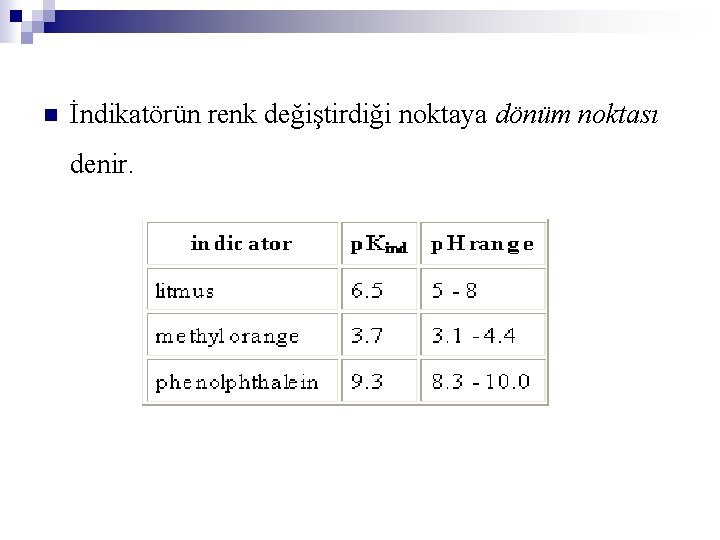 İndikatörün renk değiştirdiği noktaya dönüm noktası denir.

| indicator | $pK_{ind}$ | pH range |
|---|---|---|
| litmus | 6.5 | 5 - 8 |
| methyl orange | 3.7 | 3.1 - 4.4 |
| phenolphthalein | 9.3 | 8.3 - 10.0 |